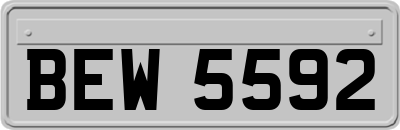 BEW 5592